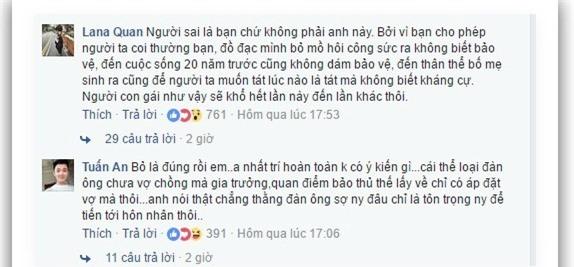 Lana Quan Người sai là bạn chứ không phải anh này. Bởi vì bạn cho phép người ta coi thường bạn, đồ đạc mình bỏ mồ hôi công sức ra không biết bảo vệ, đến cuộc sống 20 năm trước cũng không dám bảo vệ, đến thân thể bố mẹ sinh ra cũng để người ta muốn tát lúc nào là tát mà không biết kháng cự. Người con gái như vậy sẽ khổ hết lần này đến lần khác thôi.

Thích · Trả lời · 761 · Hôm qua lúc 17:53

29 câu trả lời · 2 giờ

Tuấn An Bỏ là đúng rồi em..a nhất trí hoàn toàn k có ý kiến gì...cái thể loại đàn ông chưa vợ chồng mà gia trưởng,quan điểm bảo thủ thế lấy về chỉ có áp đặt vợ mà thôi...anh nói thật chẳng thằng đàn ông sợ ny đâu chỉ là tôn trọng ny để tiến tới hôn nhân thôi..

Thích · Trả lời · 391 · Hôm qua lúc 17:06

11 câu trả lời · 2 giờ